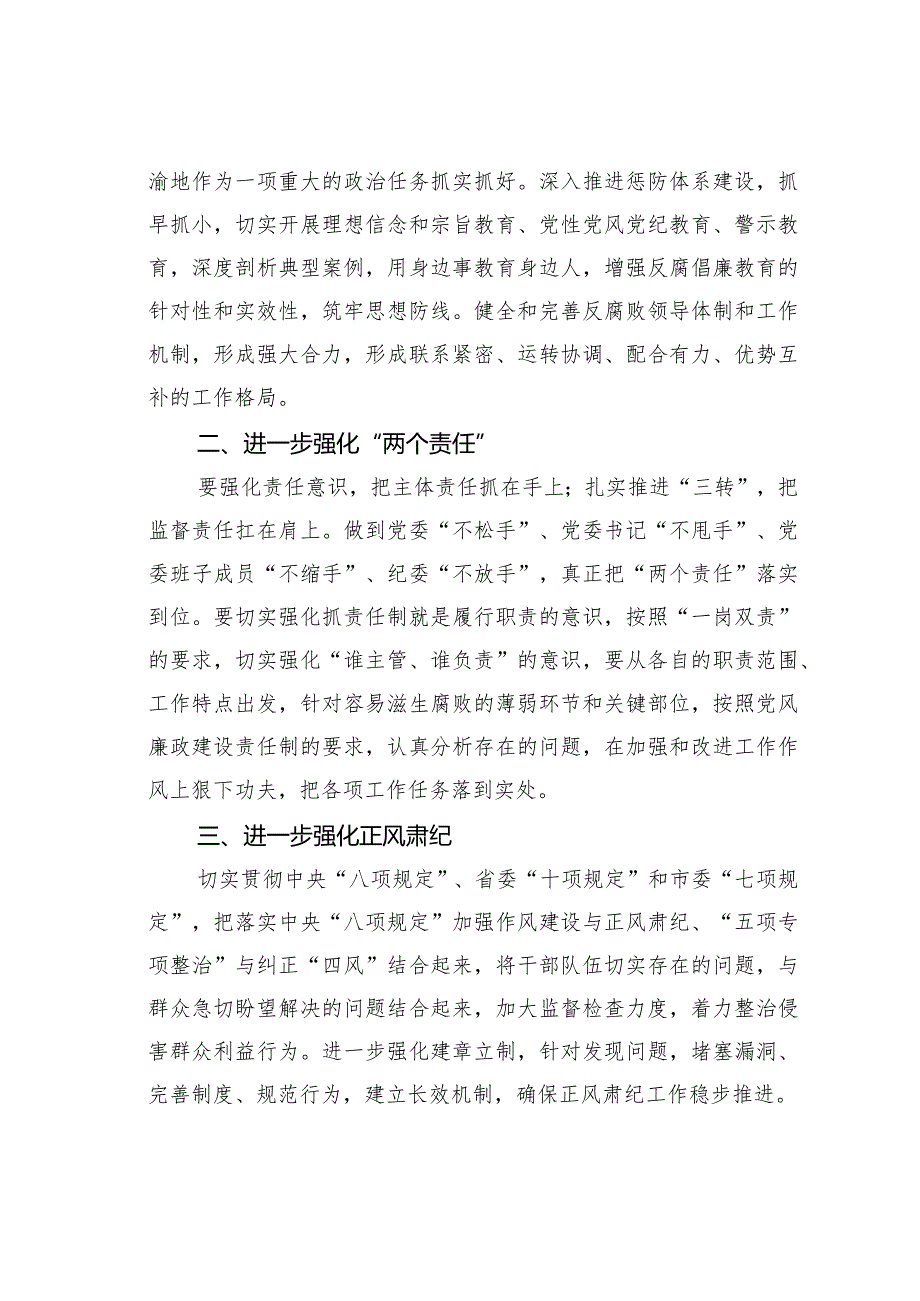 渝地作为一项重大的政治任务抓实抓好。深入推进惩防体系建设，抓早抓小，切实开展理想信念和宗旨教育、党性党风党纪教育、警示教育，深度剖析典型案例，用身边事教育身边人，增强反腐倡廉教育的针对性和实效性，筑牢思想防线。健全和完善反腐败领导体制和工作机制，形成强大合力，形成联系紧密、运转协调、配合有力、优势互补的工作格局。

二、进一步强化“两个责任”

要强化责任意识，把主体责任抓在手上；扎实推进“三转”，把监督责任扛在肩上。做到党委“不松手”、党委书记“不甩手”、党委班子成员“不缩手”、纪委“不放手”，真正把“两个责任”落实到位。要切实强化抓责任制就是履行职责的意识，按照“一岗双责”的要求，切实强化“谁主管、谁负责”的意识，要从各自的职责范围、工作特点出发，针对容易滋生腐败的薄弱环节和关键部位，按照党风廉政建设责任制的要求，认真分析存在的问题，在加强和改进工作作风上狠下功夫，把各项工作任务落到实处。

三、进一步强化正风肃纪

切实贯彻中央“八项规定”、省委“十项规定”和市委“七项规定”，把落实中央“八项规定”加强作风建设与正风肃纪、“五项专项整治”与纠正“四风”结合起来，将干部队伍切实存在的问题，与群众急切盼望解决的问题结合起来，加大监督检查力度，着力整治侵害群众利益行为。进一步强化建章立制，针对发现问题，堵塞漏洞、完善制度、规范行为，建立长效机制，确保正风肃纪工作稳步推进。